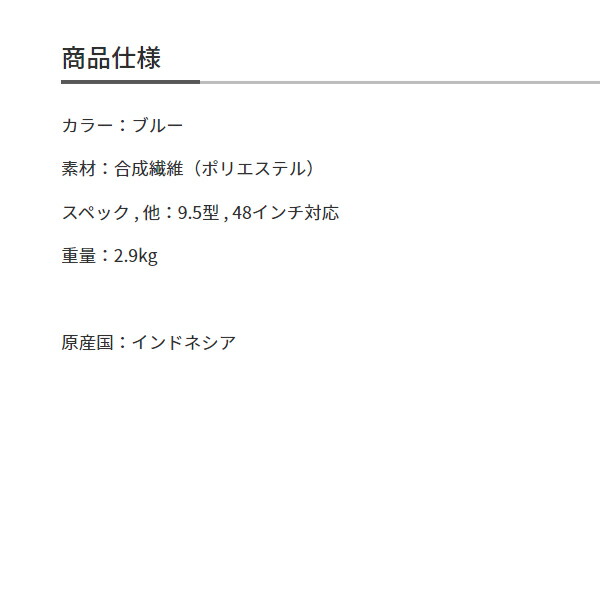 商品仕様

カラー：ブルー

素材：合成繊維（ポリエステル）

スペック , 他：9.5型 , 48インチ対応

重量：2.9kg

原産国：インドネシア